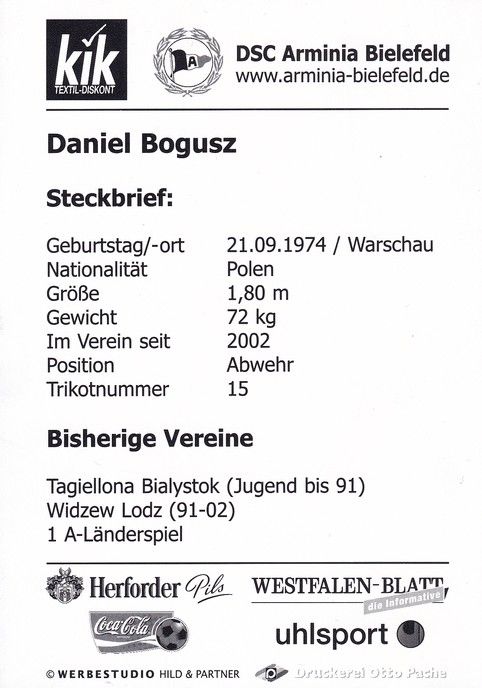 kik
TEXTIL-DISKONT

A

DSC Arminia Bielefeld
www.arminia-bielefeld.de

Daniel Bogusz

Steckbrief:

| | |
|---|---|
| Geburtstag/-ort | 21.09.1974 / Warschau |
| Nationalität | Polen |
| Größe | 1,80 m |
| Gewicht | 72 kg |
| Im Verein seit | 2002 |
| Position | Abwehr |
| Trikotnummer | 15 |

Bisherige Vereine

Tagiellona Bialystok (Jugend bis 91)
Widzew Lodz (91-02)
1 A-Länderspiel

Herforder Pils

WESTFALEN-BLATT
die Informative

Coca-Cola

uhlsport

© WERBESTUDIO HILD & PARTNER

Druckerei Otto Pache